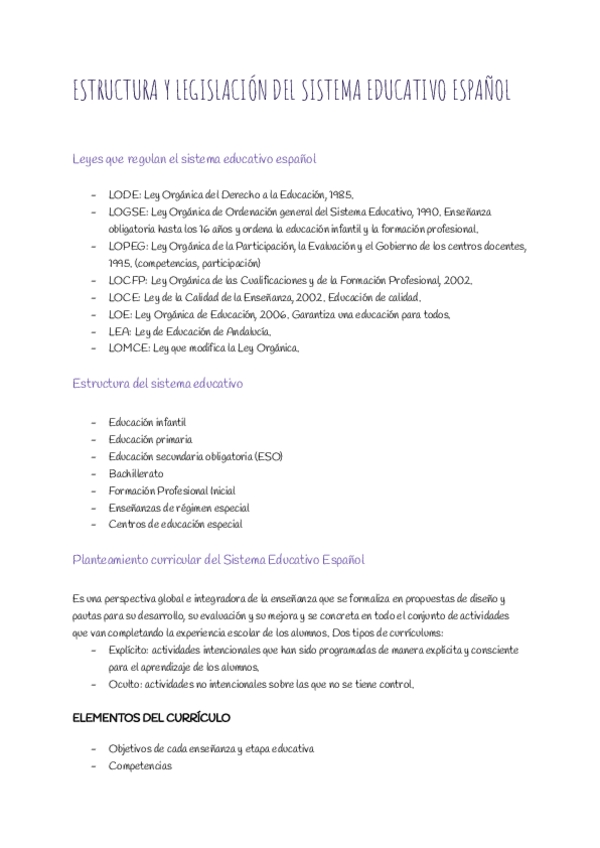 ESTRUCTURA Y LEGISLACIÓN DEL SISTEMA EDUCATIVO ESPAÑOL

Leyes que regulan el sistema educativo español

- LODE: Ley Orgánica del Derecho a la Educación, 1985.
- LOGSE: Ley Orgánica de Ordenación general del Sistema Educativo, 1990. Enseñanza obligatoria hasta los 16 años y ordena la educación infantil y la formación profesional.
- LOPEG: Ley Orgánica de la Participación, la Evaluación y el Gobierno de los centros docentes, 1995. (competencias, participación)
- LOCFP: Ley Orgánica de las Cualificaciones y de la Formación Profesional, 2002.
- LOCE: Ley de la Calidad de la Enseñanza, 2002. Educación de calidad.
- LOE: Ley Orgánica de Educación, 2006. Garantiza una educación para todos.
- LEA: Ley de Educación de Andalucía.
- LOMCE: Ley que modifica la Ley Orgánica.

Estructura del sistema educativo

- Educación infantil
- Educación primaria
- Educación secundaria obligatoria (ESO)
- Bachillerato
- Formación Profesional Inicial
- Enseñanzas de régimen especial
- Centros de educación especial

Planteamiento curricular del Sistema Educativo Español

Es una perspectiva global e integradora de la enseñanza que se formaliza en propuestas de diseño y pautas para su desarrollo, su evaluación y su mejora y se concreta en todo el conjunto de actividades que van completando la experiencia escolar de los alumnos. Dos tipos de currículums:
- Explícito: actividades intencionales que han sido programadas de manera explícita y consciente para el aprendizaje de los alumnos.
- Oculto: actividades no intencionales sobre las que no se tiene control.

ELEMENTOS DEL CURRÍCULO

- Objetivos de cada enseñanza y etapa educativa
- Competencias